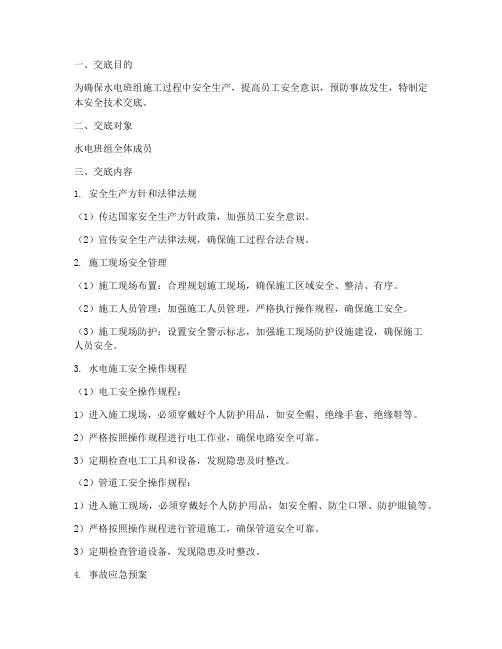 一、交底目的

为确保水电班组施工过程中安全生产，提高员工安全意识，预防事故发生，特制定本安全技术交底。

二、交底对象

水电班组全体成员

三、交底内容

1. 安全生产方针和法律法规

（1）传达国家安全生产方针政策，加强员工安全意识。

（2）宣传安全生产法律法规，确保施工过程合法合规。

2. 施工现场安全管理

（1）施工现场布置：合理规划施工现场，确保施工区域安全、整洁、有序。

（2）施工人员管理：加强施工人员管理，严格执行操作规程，确保施工安全。

（3）施工现场防护：设置安全警示标志，加强施工现场防护设施建设，确保施工人员安全。

3. 水电施工安全操作规程

（1）电工安全操作规程：

1）进入施工现场，必须穿戴好个人防护用品，如安全帽、绝缘手套、绝缘鞋等。

2）严格按照操作规程进行电工作业，确保电路安全可靠。

3）定期检查电工工具和设备，发现隐患及时整改。

（2）管道工安全操作规程：

1）进入施工现场，必须穿戴好个人防护用品，如安全帽、防尘口罩、防护眼镜等。

2）严格按照操作规程进行管道施工，确保管道安全可靠。

3）定期检查管道设备，发现隐患及时整改。

4. 事故应急预案